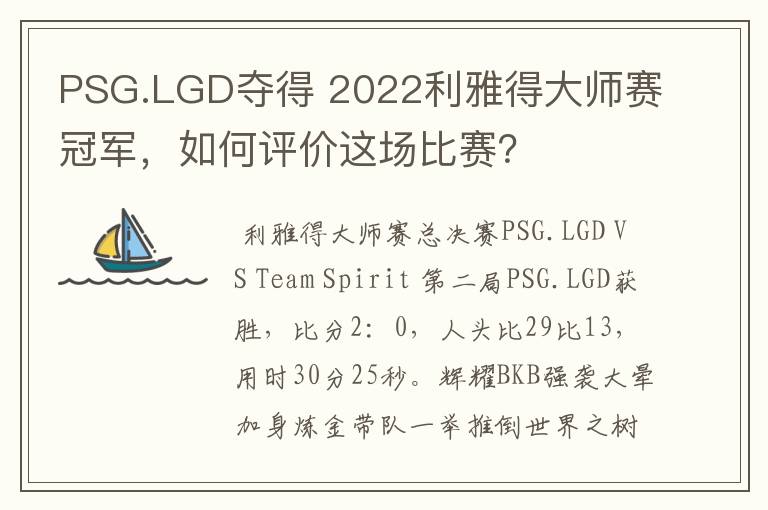 PSG.LGD夺得 2022利雅得大师赛冠军，如何评价这场比赛?

利雅得大师赛总决赛PSG.LGD VS Team Spirit 第二局PSG.LGD获胜，比分2：0，人头比29比13，用时30分25秒。辉耀BKB强袭大晕加身炼金带队一举推倒世界之树